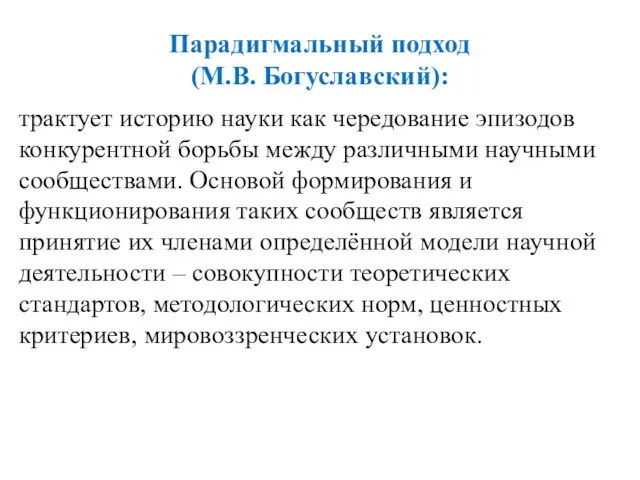 Парадигмальный подход
(М.В. Богуславский):

трактует историю науки как чередование эпизодов конкурентной борьбы между различными научными сообществами. Основой формирования и функционирования таких сообществ является принятие их членами определённой модели научной деятельности – совокупности теоретических стандартов, методологических норм, ценностных критериев, мировоззренческих установок.